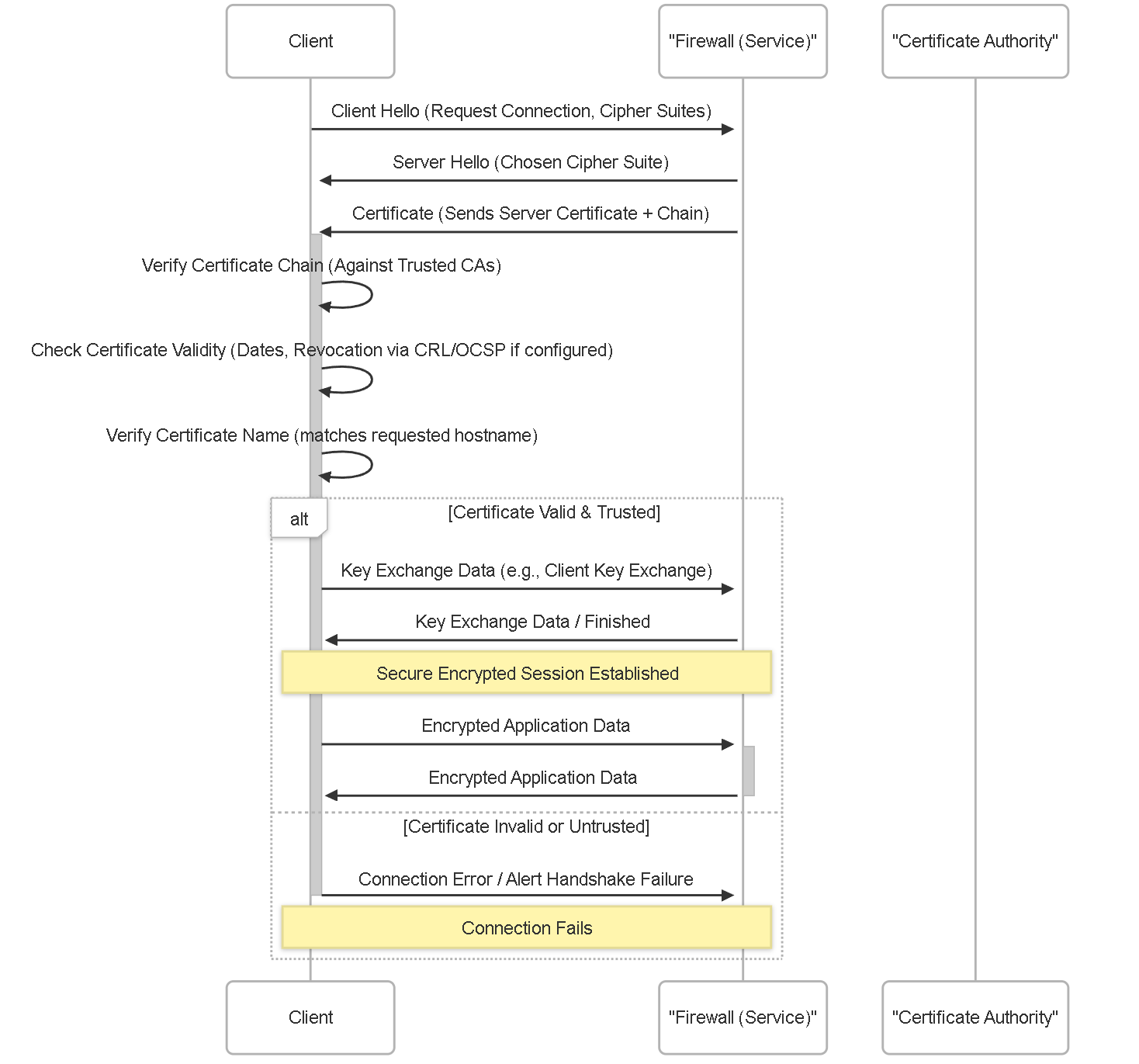 Client

"Firewall (Service)"

"Certificate Authority"

Client Hello (Request Connection, Cipher Suites)

Server Hello (Chosen Cipher Suite)

Certificate (Sends Server Certificate + Chain)

Verify Certificate Chain (Against Trusted CAs)

Check Certificate Validity (Dates, Revocation via CRL/OCSP if configured)

Verify Certificate Name (matches requested hostname)

alt

[Certificate Valid & Trusted]

Key Exchange Data (e.g., Client Key Exchange)

Key Exchange Data / Finished

Secure Encrypted Session Established

Encrypted Application Data

Encrypted Application Data

[Certificate Invalid or Untrusted]

Connection Error / Alert Handshake Failure

Connection Fails

Client

"Firewall (Service)"

"Certificate Authority"